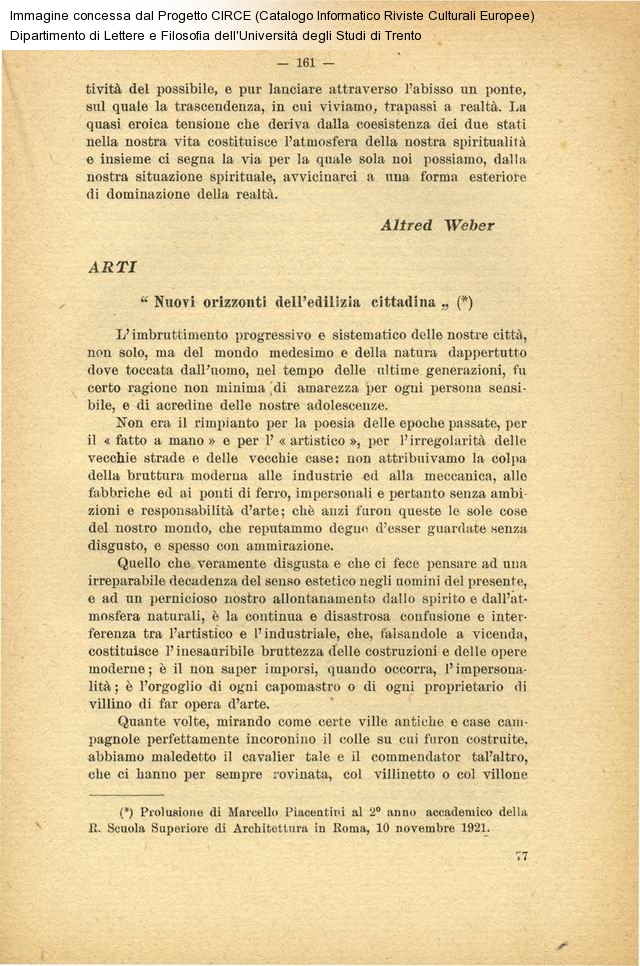 Immagine concessa dal Progetto CIRCE (Catalogo Informatico Riviste Culturali Europee)
Dipartimento di Lettere e Filosofia dell'Università degli Studi di Trento

— 161 —

tività del possibile, e pur lanciare attraverso l'abisso un ponte, sul quale la trascendenza, in cui viviamo, trapassi a realtà. La quasi eroica tensione che deriva dalla coesistenza dei due stati nella nostra vita costituisce l'atmosfera della nostra spiritualità e insieme ci segna la via per la quale sola noi possiamo, dalla nostra situazione spirituale, avvicinarci a una forma esteriore di dominazione della realtà.

Alfred Weber

ARTI

“ Nuovi orizzonti dell'edilizia cittadina „ (*)

L'imbruttimento progressivo e sistematico delle nostre città, non solo, ma del mondo medesimo e della natura dappertutto dove toccata dall'uomo, nel tempo delle ultime generazioni, fu certo ragione non minima di amarezza per ogni persona sensibile, e di acredine delle nostre adolescenze.

Non era il rimpianto per la poesia delle epoche passate, per il « fatto a mano » e per l' « artistico », per l'irregolarità delle vecchie strade e delle vecchie case: non attribuivamo la colpa della bruttura moderna alle industrie ed alla meccanica, alle fabbriche ed ai ponti di ferro, impersonali e pertanto senza ambizioni e responsabilità d'arte; chè anzi furon queste le sole cose del nostro mondo, che reputammo degne d'esser guardate senza disgusto, e spesso con ammirazione.

Quello che veramente disgusta e che ci fece pensare ad una irreparabile decadenza del senso estetico negli uomini del presente, e ad un pernicioso nostro allontanamento dallo spirito e dall'atmosfera naturali, è la continua e disastrosa confusione e interferenza tra l'artistico e l'industriale, che, falsandole a vicenda, costituisce l'inesauribile bruttezza delle costruzioni e delle opere moderne; è il non saper imporsi, quando occorra, l'impersonalità; è l'orgoglio di ogni capomastro o di ogni proprietario di villino di far opera d'arte.

Quante volte, mirando come certe ville antiche e case campagnole perfettamente incoronino il colle su cui furon costruite, abbiamo maledetto il cavalier tale e il commendator tal'altro, che ci hanno per sempre rovinata, col villinetto o col villone

(*) Prolusione di Marcello Piacentini al 2° anno accademico della R. Scuola Superiore di Architettura in Roma, 10 novembre 1921.

77